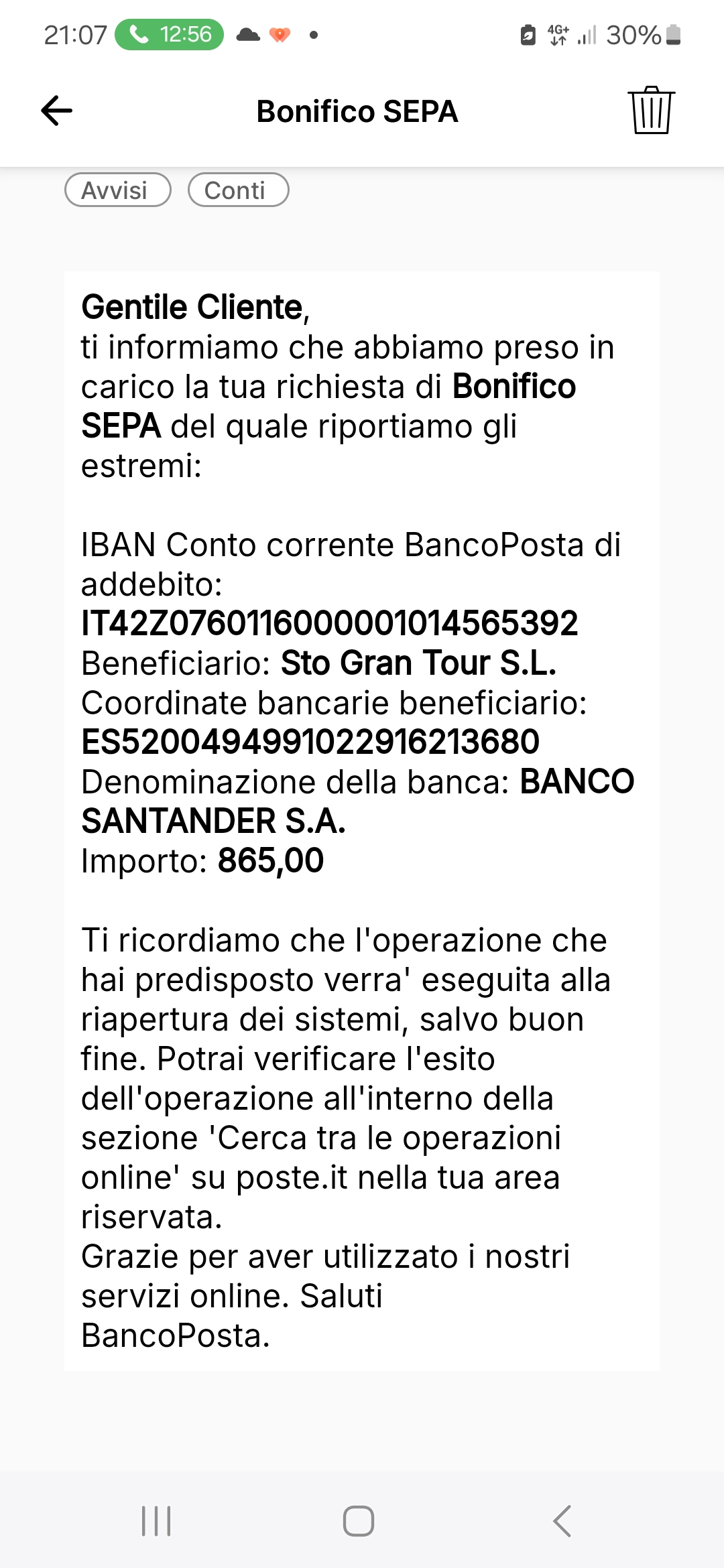 21:07 12:56 4G+ 30%

Bonifico SEPA

Avvisi Conti

Gentile Cliente,
ti informiamo che abbiamo preso in carico la tua richiesta di Bonifico SEPA del quale riportiamo gli estremi:

IBAN Conto corrente BancoPosta di addebito:
IT42Z0760116000001014565392
Beneficiario: Sto Gran Tour S.L.
Coordinate bancarie beneficiario:
ES5200494991022916213680
Denominazione della banca: BANCO SANTANDER S.A.
Importo: 865,00

Ti ricordiamo che l'operazione che hai predisposto verra' eseguita alla riapertura dei sistemi, salvo buon fine. Potrai verificare l'esito dell'operazione all'interno della sezione 'Cerca tra le operazioni online' su poste.it nella tua area riservata.
Grazie per aver utilizzato i nostri servizi online. Saluti BancoPosta.